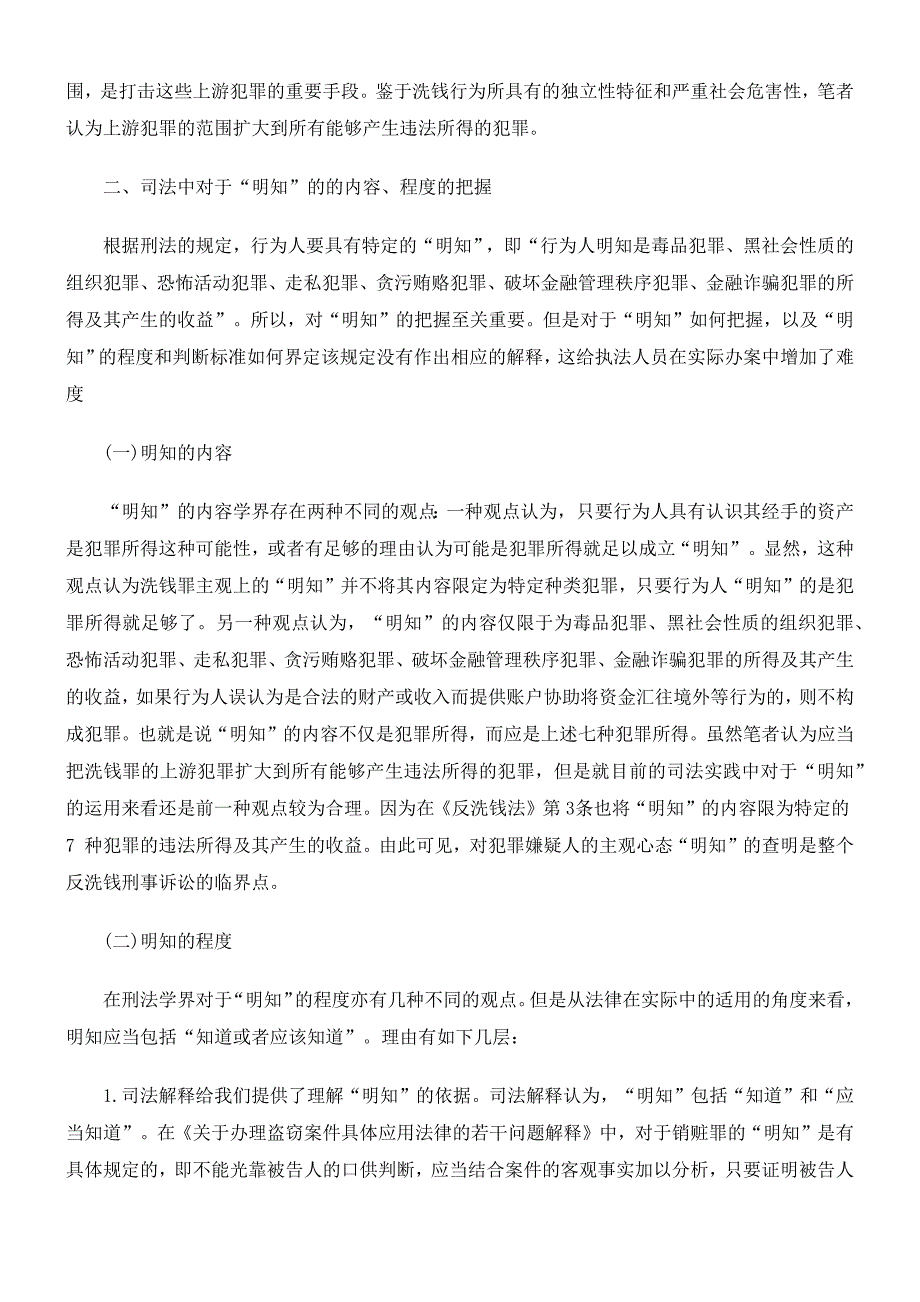 围，是打击这些上游犯罪的重要手段。鉴于洗钱行为所具有的独立性特征和严重社会危害性，笔者认为上游犯罪的范围扩大到所有能够产生违法所得的犯罪。

二、司法中对于“明知”的的内容、程度的把握

根据刑法的规定，行为人要具有特定的“明知”，即“行为人明知是毒品犯罪、黑社会性质的组织犯罪、恐怖活动犯罪、走私犯罪、贪污贿赂犯罪、破坏金融管理秩序犯罪、金融诈骗犯罪的所得及其产生的收益”。所以，对“明知”的把握至关重要。但是对于“明知”如何把握，以及“明知”的程度和判断标准如何界定该规定没有作出相应的解释，这给执法人员在实际办案中增加了难度

(一)明知的内容

“明知”的内容学界存在两种不同的观点：一种观点认为，只要行为人具有认识其经手的资产是犯罪所得这种可能性，或者有足够的理由认为可能是犯罪所得就足以成立“明知”。显然，这种观点认为洗钱罪主观上的“明知”并不将其内容限定为特定种类犯罪，只要行为人“明知”的是犯罪所得就足够了。另一种观点认为，“明知”的内容仅限于为毒品犯罪、黑社会性质的组织犯罪、恐怖活动犯罪、走私犯罪、贪污贿赂犯罪、破坏金融管理秩序犯罪、金融诈骗犯罪的所得及其产生的收益，如果行为人误认为是合法的财产或收入而提供账户协助将资金汇往境外等行为的，则不构成犯罪。也就是说“明知”的内容不仅是犯罪所得，而应是上述七种犯罪所得。虽然笔者认为应当把洗钱罪的上游犯罪扩大到所有能够产生违法所得的犯罪，但是就目前的司法实践中对于“明知”的运用来看还是前一种观点较为合理。因为在《反洗钱法》第3条也将“明知”的内容限为特定的7 种犯罪的违法所得及其产生的收益。由此可见，对犯罪嫌疑人的主观心态“明知”的查明是整个反洗钱刑事诉讼的临界点。

(二)明知的程度

在刑法学界对于“明知”的程度亦有几种不同的观点。但是从法律在实际中的适用的角度来看，明知应当包括“知道或者应该知道”。理由有如下几层：

1.司法解释给我们提供了理解“明知”的依据。司法解释认为，“明知”包括“知道”和“应当知道”。在《关于办理盗窃案件具体应用法律的若干问题解释》中，对于销赃罪的“明知”是有具体规定的，即不能光靠被告人的口供判断，应当结合案件的客观事实加以分析，只要证明被告人